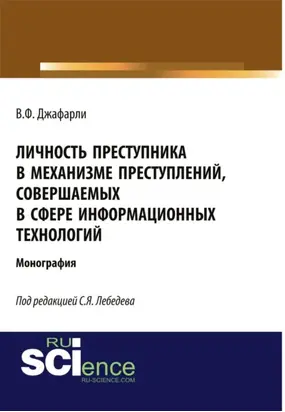 В.Ф. Джафарли

ЛИЧНОСТЬ ПРЕСТУПНИКА В МЕХАНИЗМЕ ПРЕСТУПЛЕНИЙ, СОВЕРШАЕМЫХ В СФЕРЕ ИНФОРМАЦИОННЫХ ТЕХНОЛОГИЙ

Монография

Под редакцией С.Я. Лебедева

RU
SCIence
RU-SCIENCE.COM